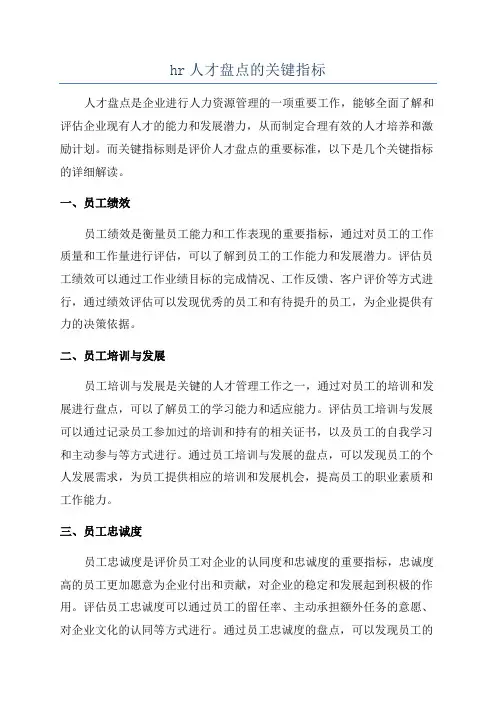 hr 人才盘点的关键指标

人才盘点是企业进行人力资源管理的一项重要工作，能够全面了解和评估企业现有人才的能力和发展潜力，从而制定合理有效的人才培养和激励计划。而关键指标则是评价人才盘点的重要标准，以下是几个关键指标的详细解读。

一、员工绩效

员工绩效是衡量员工能力和工作表现的重要指标，通过对员工的工作质量和工作量进行评估，可以了解到员工的工作能力和发展潜力。评估员工绩效可以通过工作业绩目标的完成情况、工作反馈、客户评价等方式进行，通过绩效评估可以发现优秀的员工和有待提升的员工，为企业提供有力的决策依据。

二、员工培训与发展

员工培训与发展是关键的人才管理工作之一，通过对员工的培训和发展进行盘点，可以了解员工的学习能力和适应能力。评估员工培训与发展可以通过记录员工参加过的培训和持有的相关证书，以及员工的自我学习和主动参与等方式进行。通过员工培训与发展的盘点，可以发现员工的个人发展需求，为员工提供相应的培训和发展机会，提高员工的职业素质和工作能力。

三、员工忠诚度

员工忠诚度是评价员工对企业的认同度和忠诚度的重要指标，忠诚度高的员工更加愿意为企业付出和贡献，对企业的稳定和发展起到积极的作用。评估员工忠诚度可以通过员工的留任率、主动承担额外任务的意愿、对企业文化的认同等方式进行。通过员工忠诚度的盘点，可以发现员工的